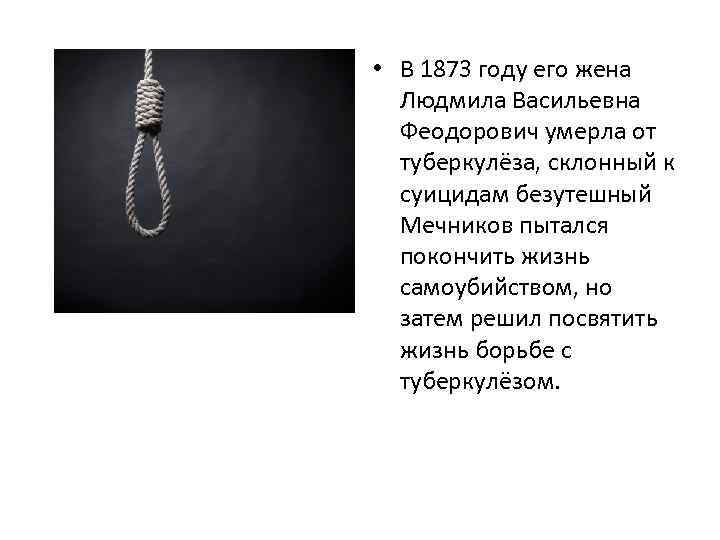 • В 1873 году его жена Людмила Васильевна Феодорович умерла от туберкулёза, склонный к суицидам безутешный Мечников пытался покончить жизнь самоубийством, но затем решил посвятить жизнь борьбе с туберкулёзом.